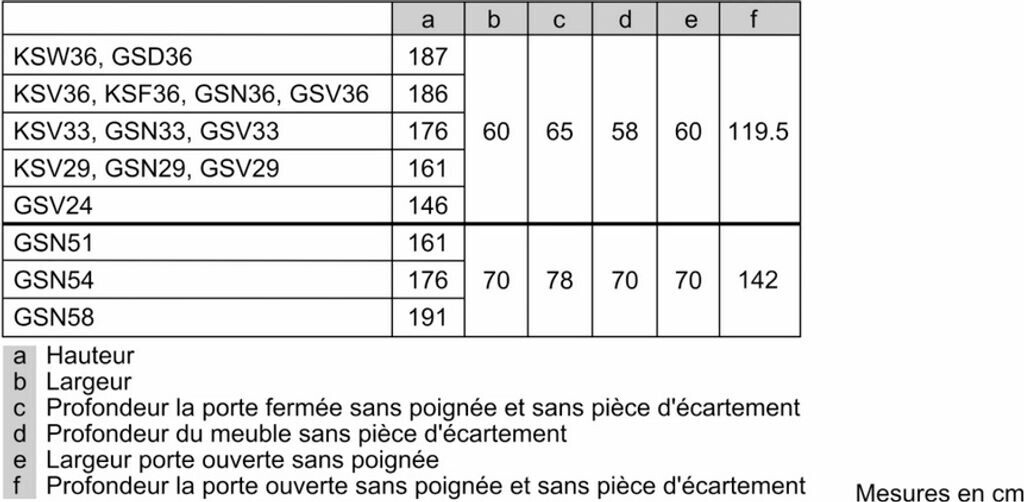 | | a | b | c | d | e | f |
|---|---|---|---|---|---|---|
| KSW36, GSD36 | 187 | 60 | 65 | 58 | 60 | 119.5 |
| KSV36, KSF36, GSN36, GSV36 | 186 | | | | | |
| KSV33, GSN33, GSV33 | 176 | | | | | |
| KSV29, GSN29, GSV29 | 161 | | | | | |
| GSV24 | 146 | | | | | |
| GSN51 | 161 | 70 | 78 | 70 | 70 | 142 |
| GSN54 | 176 | | | | | |
| GSN58 | 191 | | | | | |

a Hauteur
b Largeur
c Profondeur la porte fermée sans poignée et sans pièce d'écartement
d Profondeur du meuble sans pièce d'écartement
e Largeur porte ouverte sans poignée
f Profondeur la porte ouverte sans poignée et sans pièce d'écartement

Mesures en cm